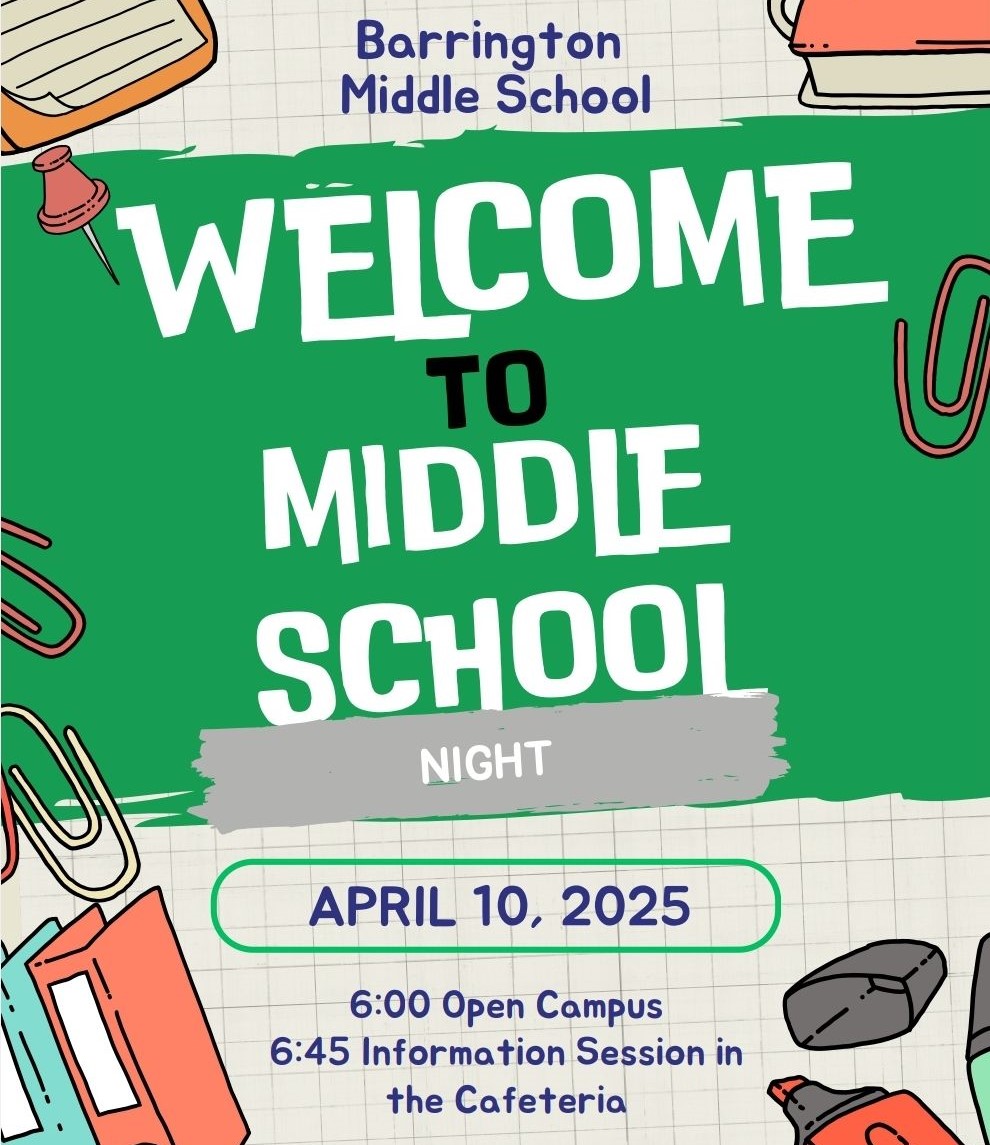 Barrington Middle School

WELCOME TO MIDDLE SCHOOL

NIGHT

APRIL 10, 2025

6:00 Open Campus
6:45 Information Session in the Cafeteria